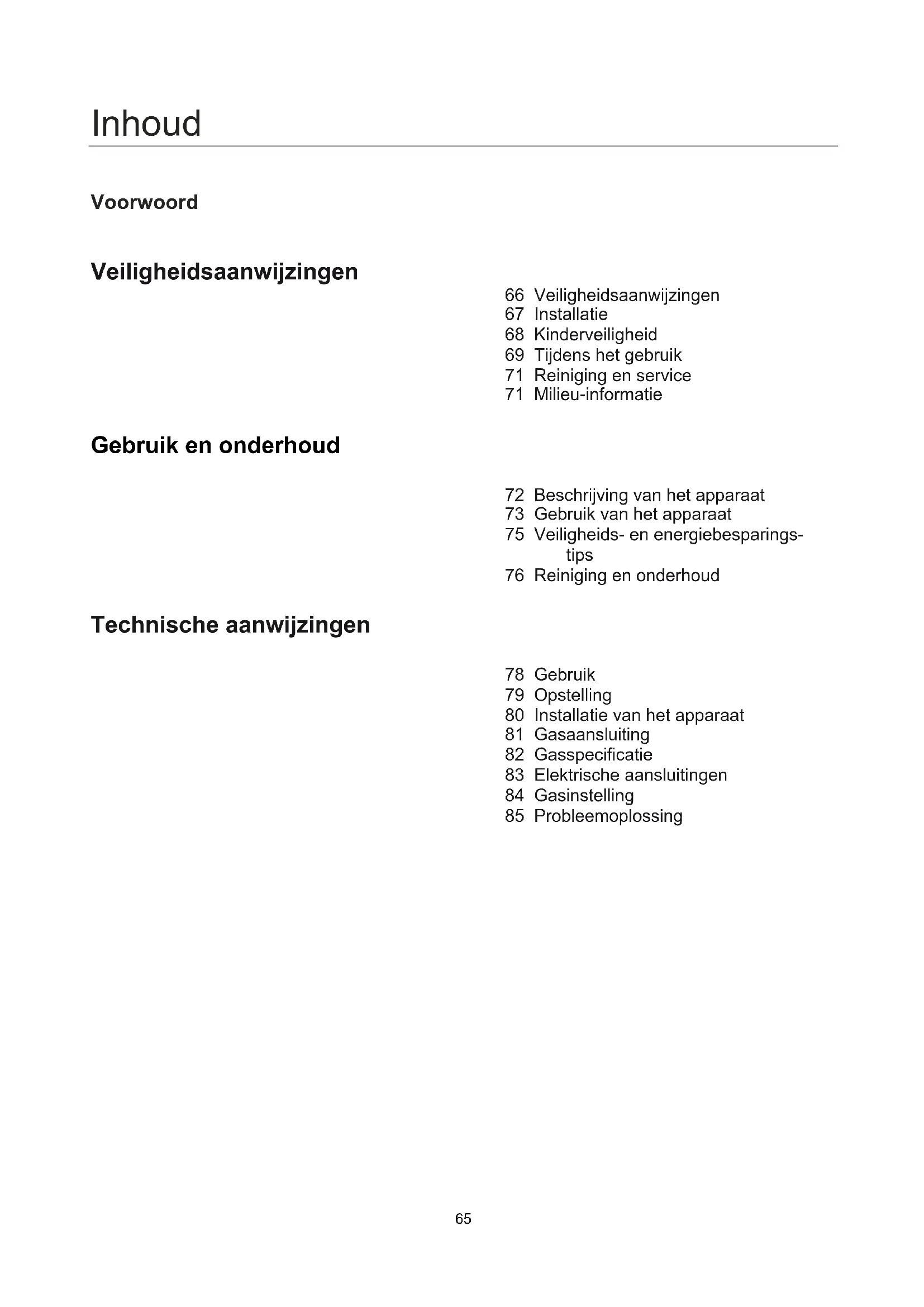 Inhoud

Voorwoord

Veiligheidsaanwijzingen

66 Veiligheidsaanwijzingen
67 Installatie
68 Kinderveiligheid
69 Tijdens het gebruik
71 Reiniging en service
71 Milieu-informatie

Gebruik en onderhoud

72 Beschrijving van het apparaat
73 Gebruik van het apparaat
75 Veiligheids- en energiebesparingstips
76 Reiniging en onderhoud

Technische aanwijzingen

78 Gebruik
79 Opstelling
80 Installatie van het apparaat
81 Gasaansluiting
82 Gasspecificatie
83 Elektrische aansluitingen
84 Gasinstelling
85 Probleemoplossing

65